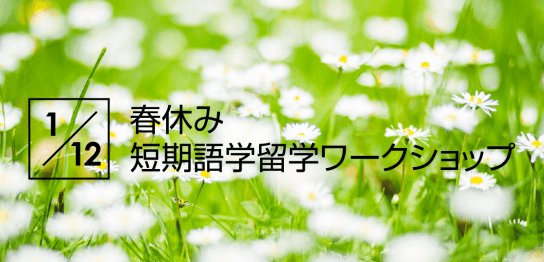 1/12

春休み
短期語学留学ワークショップ